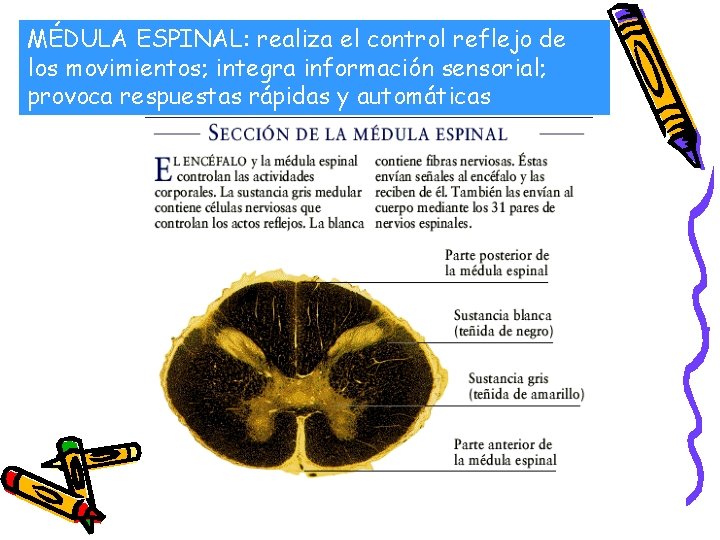 MÉDULA ESPINAL: realiza el control reflejo de los movimientos; integra información sensorial; provoca respuestas rápidas y automáticas

SECCIÓN DE LA MÉDULA ESPINAL

EL ENCÉFALO y la médula espinal controlan las actividades corporales. La sustancia gris medular contiene células nerviosas que controlan los actos reflejos. La blanca contiene fibras nerviosas. Éstas envían señales al encéfalo y las reciben de él. También las envían al cuerpo mediante los 31 pares de nervios espinales.

Parte posterior de la médula espinal

Sustancia blanca (teñida de negro)

Sustancia gris (teñida de amarillo)

Parte anterior de la médula espinal